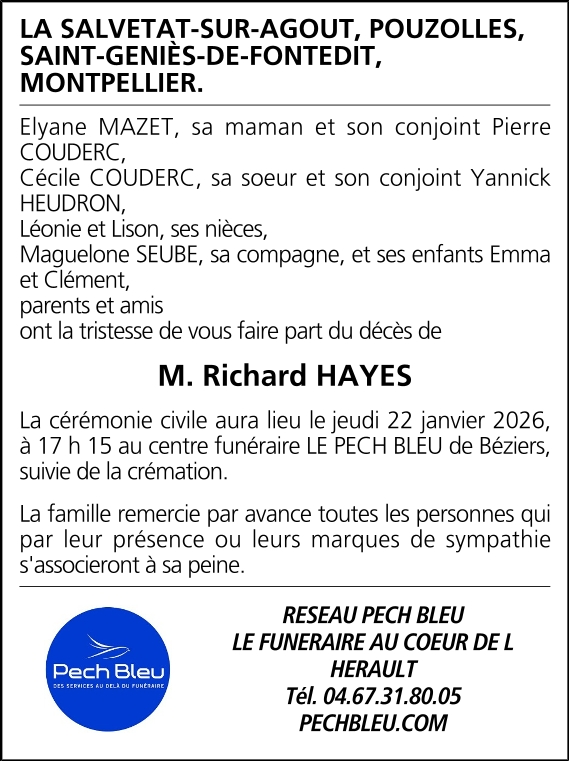 LA SALVETAT-SUR-AGOUT, POUZOLLES, SAINT-GENIÈS-DE-FONTEDIT, MONTPELLIER.

Elyane MAZET, sa maman et son conjoint Pierre COUDERC,
Cécile COUDERC, sa soeur et son conjoint Yannick HEUDRON,
Léonie et Lison, ses nièces,
Maguelone SEUBE, sa compagne, et ses enfants Emma et Clément,
parents et amis
ont la tristesse de vous faire part du décès de

M. Richard HAYES

La cérémonie civile aura lieu le jeudi 22 janvier 2026, à 17 h 15 au centre funéraire LE PECH BLEU de Béziers, suivie de la crémation.

La famille remercie par avance toutes les personnes qui par leur présence ou leurs marques de sympathie s'associeront à sa peine.

Pech Bleu
DES SERVICES AU DELÀ DU FUNÉRAIRE

RESEAU PECH BLEU
LE FUNERAIRE AU COEUR DE L HERAULT
Tél. 04.67.31.80.05
PECHBLEU.COM